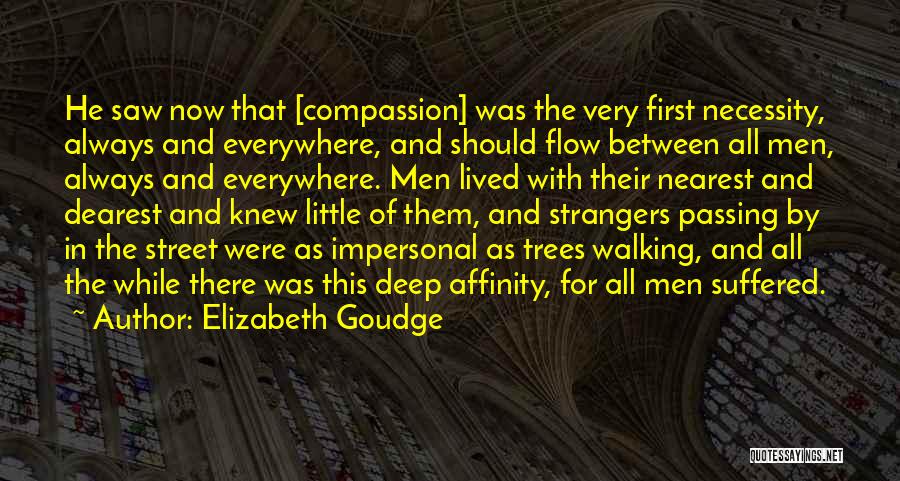 He saw now that [compassion] was the very first necessity, always and everywhere, and should flow between all men, always and everywhere. Men lived with their nearest and dearest and knew little of them, and strangers passing by in the street were as impersonal as trees walking, and all the while there was this deep affinity, for all men suffered.

~ Author: Elizabeth Goudge

QUOTESSAYINGS.NET